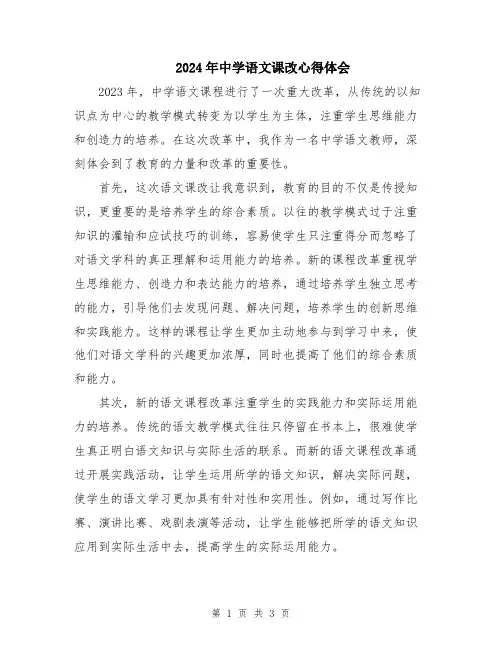 2024年中学语文课改心得体会

2023年，中学语文课程进行了一次重大改革，从传统的以知识点为中心的教学模式转变为以学生为主体，注重学生思维能力和创造力的培养。在这次改革中，我作为一名中学语文教师，深刻体会到了教育的力量和改革的重要性。

首先，这次语文课改让我意识到，教育的目的不仅是传授知识，更重要的是培养学生的综合素质。以往的教学模式过于注重知识的灌输和应试技巧的训练，容易使学生只注重得分而忽略了对语文学科的真正理解和运用能力的培养。新的课程改革重视学生思维能力、创造力和表达能力的培养，通过培养学生独立思考的能力，引导他们去发现问题、解决问题，培养学生的创新思维和实践能力。这样的课程让学生更加主动地参与到学习中来，使他们对语文学科的兴趣更加浓厚，同时也提高了他们的综合素质和能力。

其次，新的语文课程改革注重学生的实践能力和实际运用能力的培养。传统的语文教学模式往往只停留在书本上，很难使学生真正明白语文知识与实际生活的联系。而新的语文课程改革通过开展实践活动，让学生运用所学的语文知识，解决实际问题，使学生的语文学习更加具有针对性和实用性。例如，通过写作比赛、演讲比赛、戏剧表演等活动，让学生能够把所学的语文知识应用到实际生活中去，提高学生的实际运用能力。

第 1 页 共 3 页